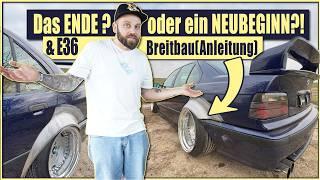 Das ENDE ? oder ein NEUBEGINN?!
& E36 Breitbau(Anleitung)